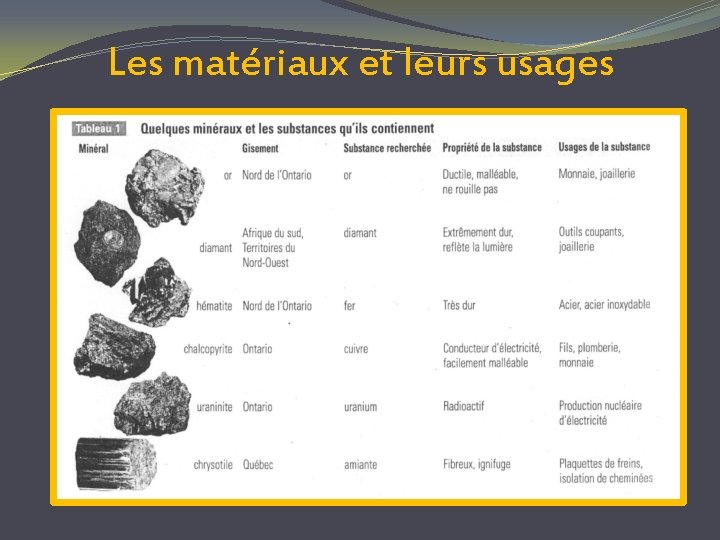 Les matériaux et leurs usages

Tableau 1 Quelques minéraux et les substances qu'ils contiennent

| Minéral | Gisement | Substance recherchée | Propriété de la substance | Usages de la substance |
|---|---|---|---|---|
| or | Nord de l'Ontario | or | Ductile, malléable, ne rouille pas | Monnaie, joaillerie |
| diamant | Afrique du sud, Territoires du Nord-Ouest | diamant | Extrêmement dur, reflète la lumière | Outils coupants, joaillerie |
| hématite | Nord de l'Ontario | fer | Très dur | Acier, acier inoxydable |
| chalcopyrite | Ontario | cuivre | Conducteur d'électricité, facilement malléable | Fils, plomberie, monnaie |
| uraninite | Ontario | uranium | Radioactif | Production nucléaire d'électricité |
| chrysotile | Québec | amiante | Fibreux, ignifuge | Plaquettes de freins, isolation de cheminées |